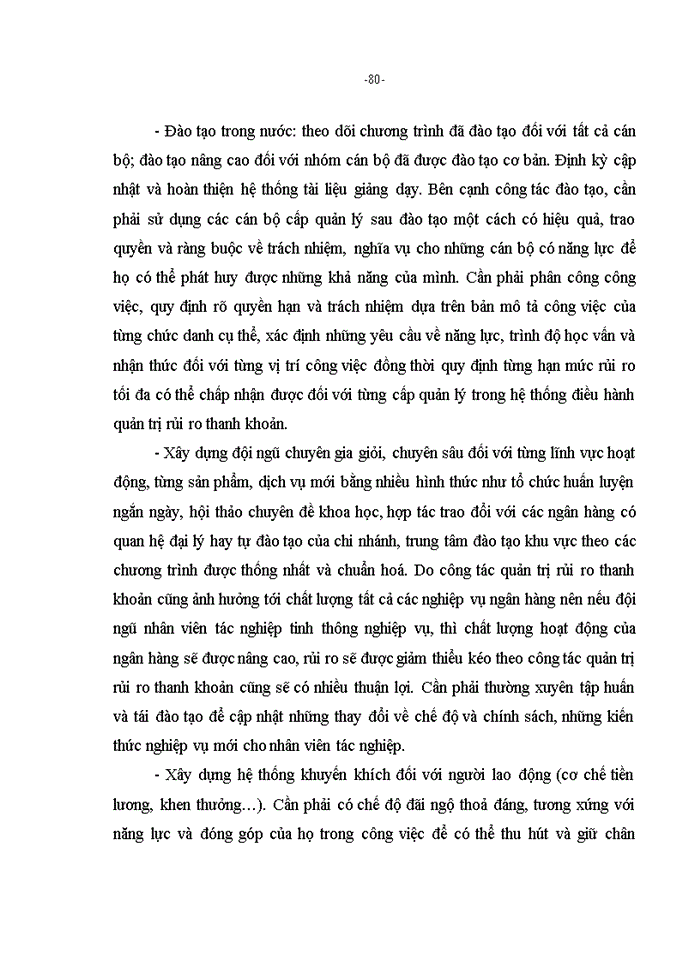 -80-

- Đào tạo trong nước: theo dõi chương trình đã đào tạo đối với tất cả cán bộ; đào tạo nâng cao đối với nhóm cán bộ đã được đào tạo cơ bản. Định kỳ cập nhật và hoàn thiện hệ thống tài liệu giảng dạy. Bên cạnh công tác đào tạo, cần phải sử dụng các cán bộ cấp quản lý sau đào tạo một cách có hiệu quả, trao quyền và ràng buộc về trách nhiệm, nghĩa vụ cho những cán bộ có năng lực để họ có thể phát huy được những khả năng của mình. Cần phải phân công công việc, quy định rõ quyền hạn và trách nhiệm dựa trên bản mô tả công việc của từng chức danh cụ thể, xác định những yêu cầu về năng lực, trình độ học vấn và nhận thức đối với từng vị trí công việc đồng thời quy định từng hạn mức rủi ro tối đa có thể chấp nhận được đối với từng cấp quản lý trong hệ thống điều hành quản trị rủi ro thanh khoản.

- Xây dựng đội ngũ chuyên gia giỏi, chuyên sâu đối với từng lĩnh vực hoạt động, từng sản phẩm, dịch vụ mới bằng nhiều hình thức như tổ chức huấn luyện ngắn ngày, hội thảo chuyên đề khoa học, hợp tác trao đổi với các ngân hàng có quan hệ đại lý hay tự đào tạo của chi nhánh, trung tâm đào tạo khu vực theo các chương trình được thống nhất và chuẩn hoá. Do công tác quản trị rủi ro thanh khoản cũng ảnh hưởng tới chất lượng tất cả các nghiệp vụ ngân hàng nên nếu đội ngũ nhân viên tác nghiệp tinh thông nghiệp vụ, thì chất lượng hoạt động của ngân hàng sẽ được nâng cao, rủi ro sẽ được giảm thiểu kéo theo công tác quản trị rủi ro thanh khoản cũng sẽ có nhiều thuận lợi. Cần phải thường xuyên tập huấn và tái đào tạo để cập nhật những thay đổi về chế độ và chính sách, những kiến thức nghiệp vụ mới cho nhân viên tác nghiệp.

- Xây dựng hệ thống khuyến khích đối với người lao động (cơ chế tiền lương, khen thưởng…). Cần phải có chế độ đãi ngộ thoả đáng, tương xứng với năng lực và đóng góp của họ trong công việc để có thể thu hút và giữ chân